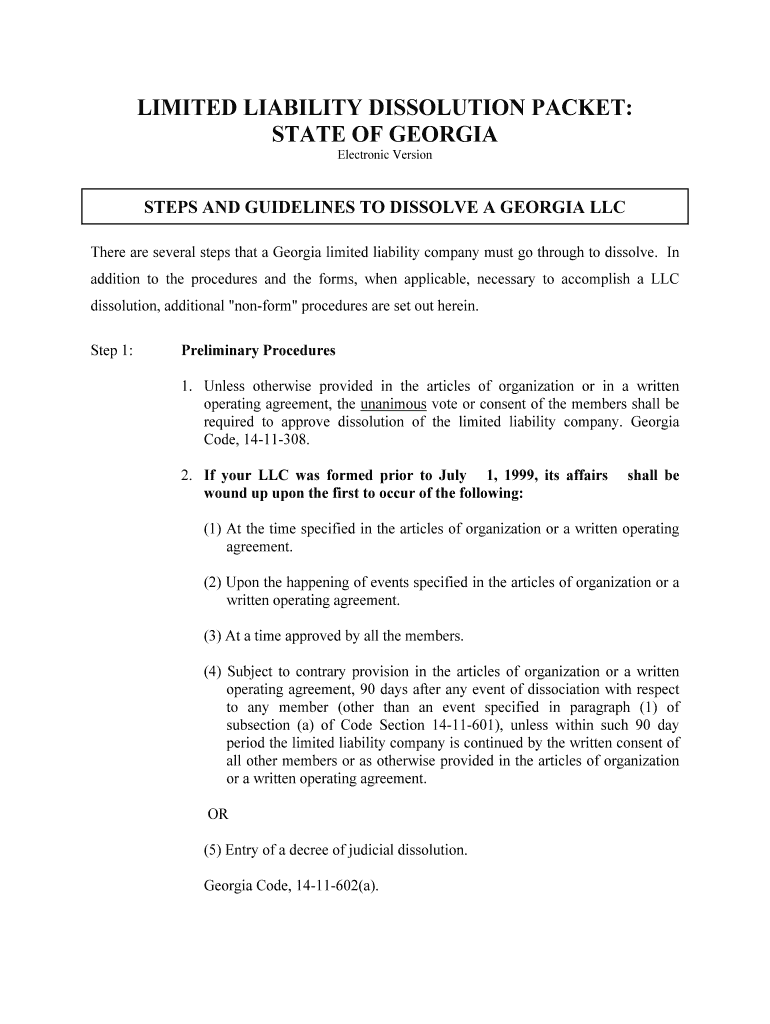 LIMITED LIABILITY DISSOLUTION PACKET: STATE OF GEORGIA

Electronic Version

STEPS AND GUIDELINES TO DISSOLVE A GEORGIA LLC

There are several steps that a Georgia limited liability company must go through to dissolve. In addition to the procedures and the forms, when applicable, necessary to accomplish a LLC dissolution, additional "non-form" procedures are set out herein.

Step 1: Preliminary Procedures

1. Unless otherwise provided in the articles of organization or in a written operating agreement, the unanimous vote or consent of the members shall be required to approve dissolution of the limited liability company. Georgia Code, 14-11-308.

2. If your LLC was formed prior to July 1, 1999, its affairs shall be wound up upon the first to occur of the following:

(1) At the time specified in the articles of organization or a written operating agreement.

(2) Upon the happening of events specified in the articles of organization or a written operating agreement.

(3) At a time approved by all the members.

(4) Subject to contrary provision in the articles of organization or a written operating agreement, 90 days after any event of dissociation with respect to any member (other than an event specified in paragraph (1) of subsection (a) of Code Section 14-11-601), unless within such 90 day period the limited liability company is continued by the written consent of all other members or as otherwise provided in the articles of organization or a written operating agreement.

OR

(5) Entry of a decree of judicial dissolution.

Georgia Code, 14-11-602(a).